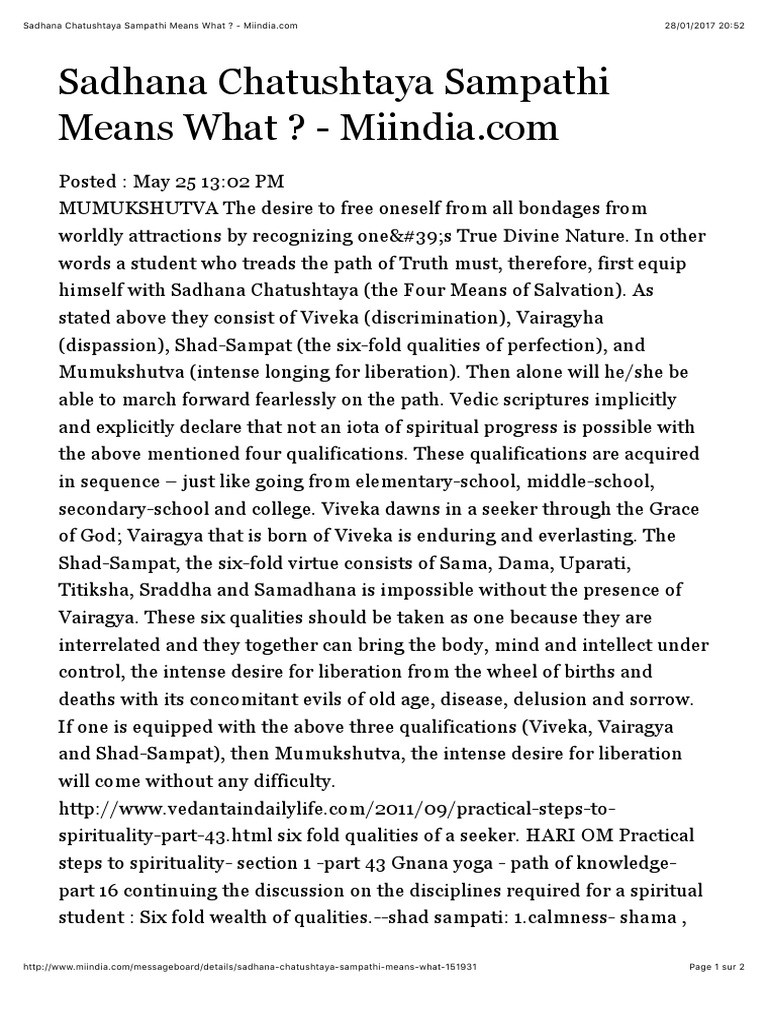 Sadhana Chatushtaya Sampathi Means What ? - Miindia.com

28/01/2017 20:52

Sadhana Chatushtaya Sampathi Means What ? - Miindia.com

Posted : May 25 13:02 PM
MUMUKSHUTVA The desire to free oneself from all bondages from worldly attractions by recognizing one&#39;s True Divine Nature. In other words a student who treads the path of Truth must, therefore, first equip himself with Sadhana Chatushtaya (the Four Means of Salvation). As stated above they consist of Viveka (discrimination), Vairagyha (dispassion), Shad-Sampat (the six-fold qualities of perfection), and Mumukshutva (intense longing for liberation). Then alone will he/she be able to march forward fearlessly on the path. Vedic scriptures implicitly and explicitly declare that not an iota of spiritual progress is possible with the above mentioned four qualifications. These qualifications are acquired in sequence – just like going from elementary-school, middle-school, secondary-school and college. Viveka dawns in a seeker through the Grace of God; Vairagya that is born of Viveka is enduring and everlasting. The Shad-Sampat, the six-fold virtue consists of Sama, Dama, Uparati, Titiksha, Sraddha and Samadhana is impossible without the presence of Vairagya. These six qualities should be taken as one because they are interrelated and they together can bring the body, mind and intellect under control, the intense desire for liberation from the wheel of births and deaths with its concomitant evils of old age, disease, delusion and sorrow. If one is equipped with the above three qualifications (Viveka, Vairagya and Shad-Sampat), then Mumukshutva, the intense desire for liberation will come without any difficulty.
http://www.vedantaindailylife.com/2011/09/practical-steps-to-spirituality-part-43.html six fold qualities of a seeker. HARI OM Practical steps to spirituality- section 1 -part 43 Gnana yoga - path of knowledge- part 16 continuing the discussion on the disciplines required for a spiritual student : Six fold wealth of qualities.--shad sampati: 1.calmness- shama ,

http://www.miindia.com/messageboard/details/sadhana-chatushtaya-sampathi-means-what-151931

Page 1 sur 2